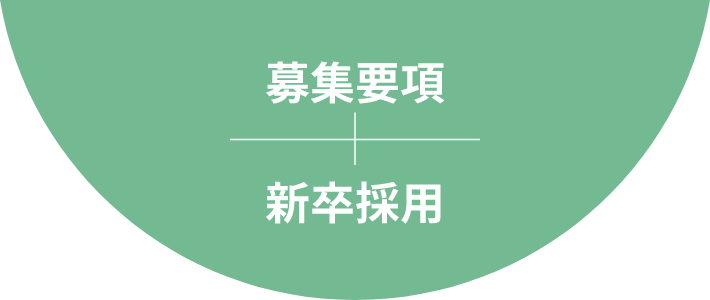 募集要項

新卒採用